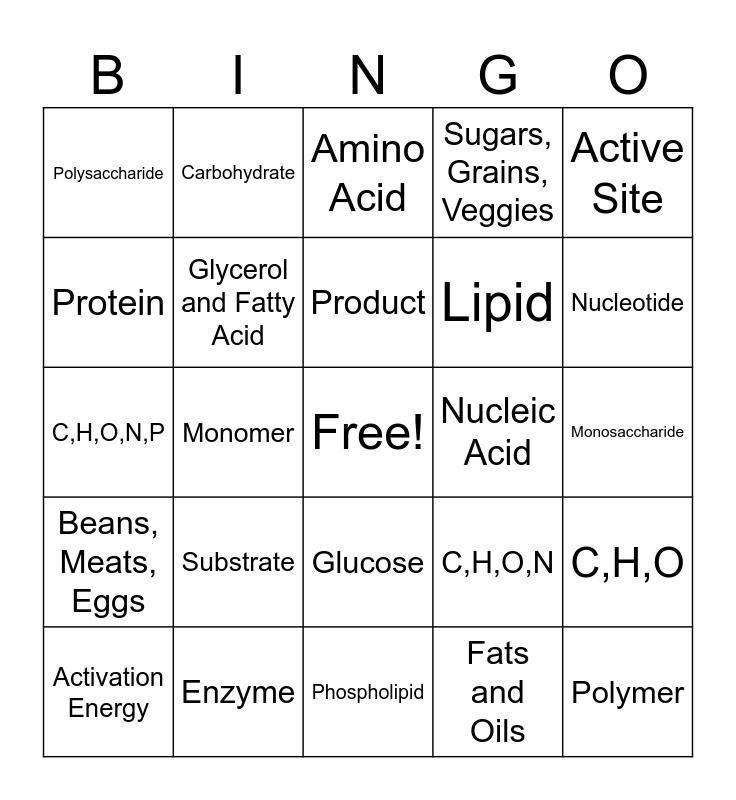 | B | I | N | G | O |
|---|---|---|---|---|
| Polysaccharide | Carbohydrate | Amino Acid | Sugars, Grains, Veggies | Active Site |
| Protein | Glycerol and Fatty Acid | Product | Lipid | Nucleotide |
| C,H,O,N,P | Monomer | Free! | Nucleic Acid | Monosaccharide |
| Beans, Meats, Eggs | Substrate | Glucose | C,H,O,N | C,H,O |
| Activation Energy | Enzyme | Phospholipid | Fats and Oils | Polymer |